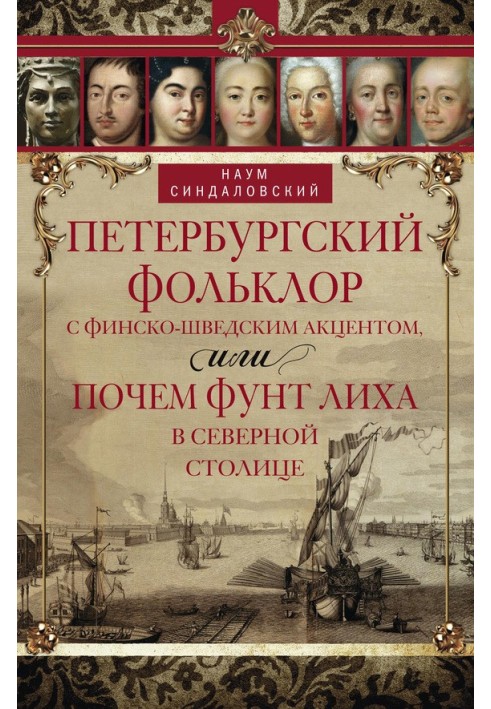 НАУМ СИНДАЛОВСКИЙ

ПЕТЕРБУРГСКИЙ ФОЛЬКЛОР С ФИНСКО-ШВЕДСКИМ АКЦЕНТОМ,

или

ПОЧЕМ ФУНТ ЛИХА В СЕВЕРНОЙ СТОЛИЦЕ